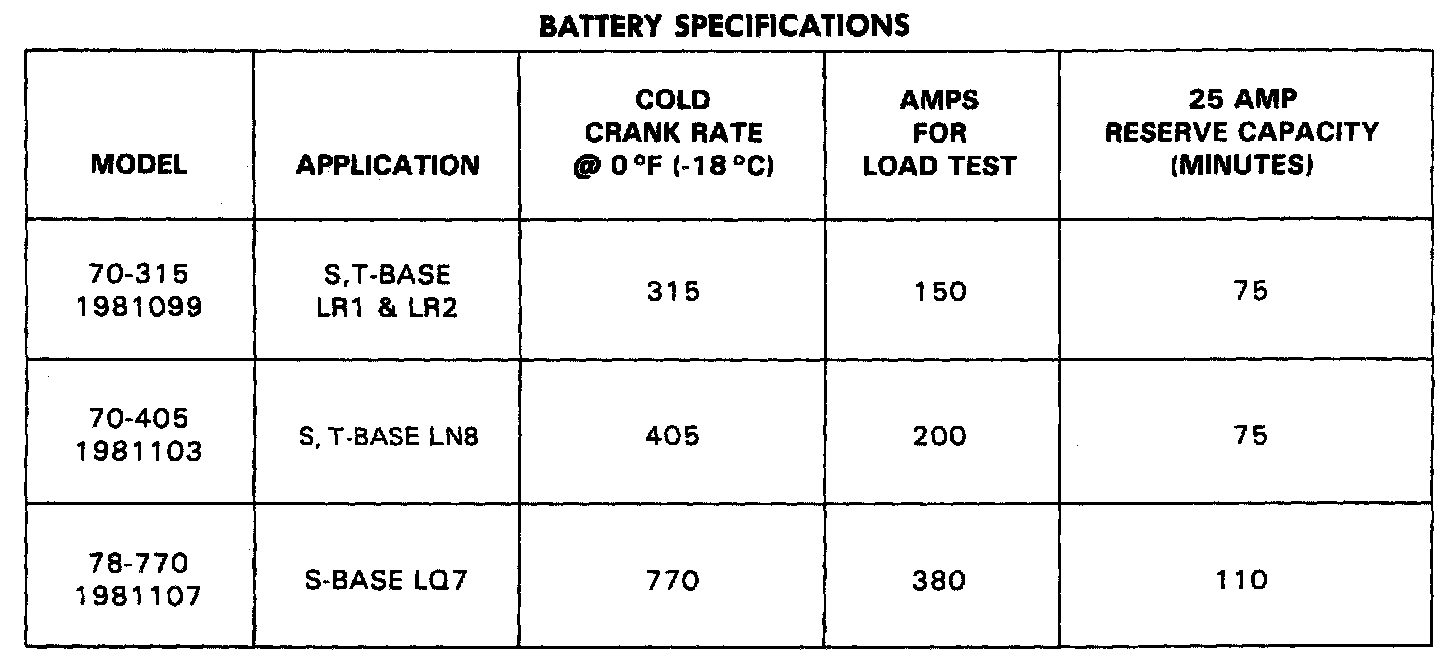 BATTERY SPECIFICATIONS

| MODEL | APPLICATION | COLD CRANK RATE @ 0°F (-18°C) | AMPS FOR LOAD TEST | 25 AMP RESERVE CAPACITY (MINUTES) |
|---|---|---|---|---|
| 70-315 1981099 | S,T-BASE LR1 & LR2 | 315 | 150 | 75 |
| 70-405 1981103 | S, T-BASE LN8 | 405 | 200 | 75 |
| 78-770 1981107 | S-BASE LQ7 | 770 | 380 | 110 |